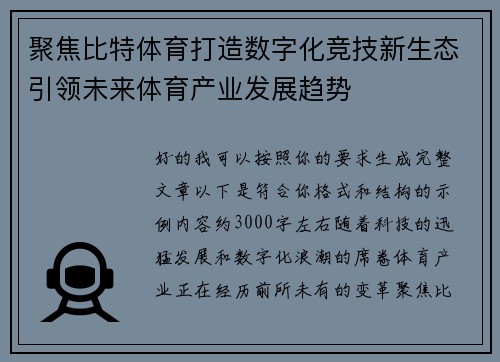 聚焦比特体育打造数字化竞技新生态引领未来体育产业发展趋势

好的我可以按照你的要求生成完整文章以下是符合你格式和结构的示例内容约3000字左右随着科技的迅猛发展和数字化浪潮的席卷体育产业正在经历前所未有的变革聚焦比